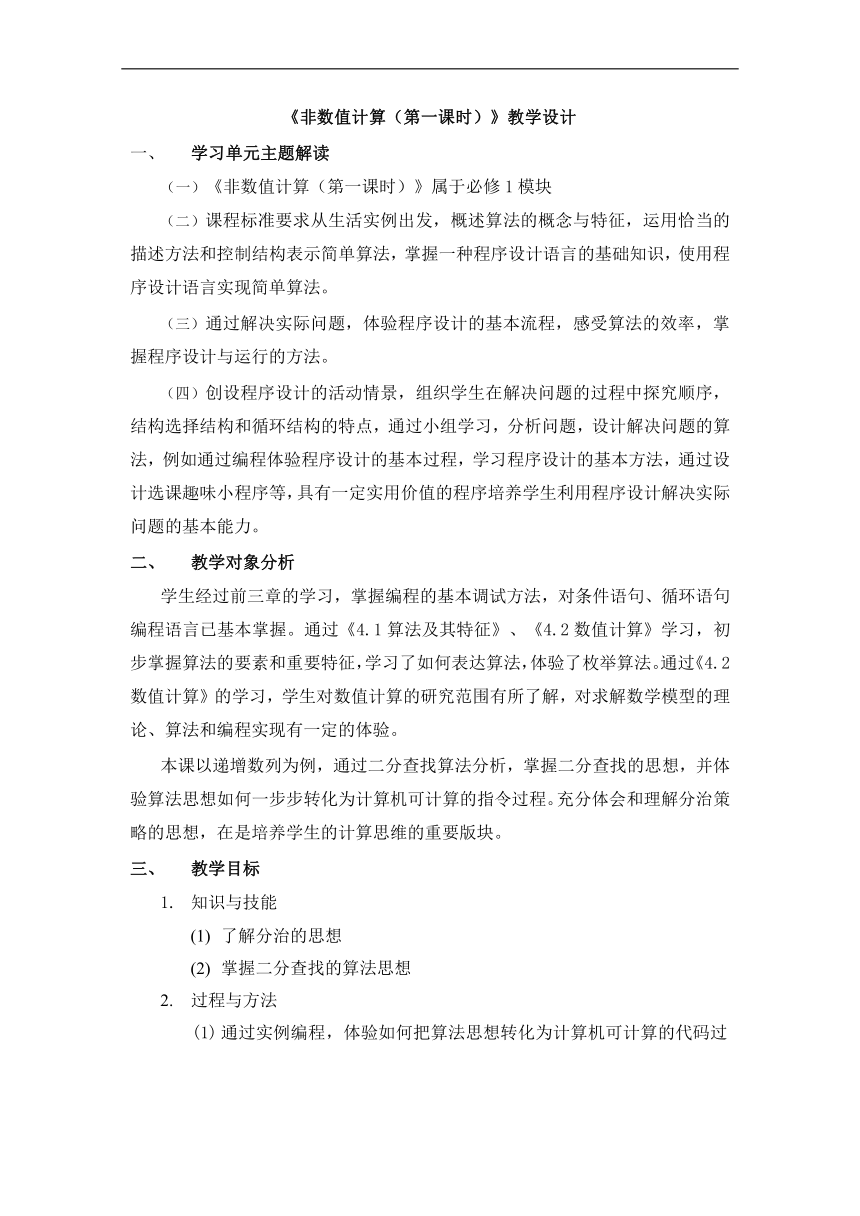 《非数值计算（第一课时）》教学设计

一、 学习单元主题解读

（一）《非数值计算（第一课时）》属于必修 1 模块

（二）课程标准要求从生活实例出发，概述算法的概念与特征，运用恰当的描述方法和控制结构表示简单算法，掌握一种程序设计语言的基础知识，使用程序设计语言实现简单算法。

（三）通过解决实际问题，体验程序设计的基本流程，感受算法的效率，掌握程序设计与运行的方法。

（四）创设程序设计的活动情景，组织学生在解决问题的过程中探究顺序，结构选择结构和循环结构的特点，通过小组学习，分析问题，设计解决问题的算法，例如通过编程体验程序设计的基本过程，学习程序设计的基本方法，通过设计选课趣味小程序等，具有一定实用价值的程序培养学生利用程序设计解决实际问题的基本能力。

二、 教学对象分析

学生经过前三章的学习，掌握编程的基本调试方法，对条件语句、循环语句编程语言已基本掌握。通过《4.1 算法及其特征》、《4.2 数值计算》学习，初步掌握算法的要素和重要特征，学习了如何表达算法，体验了枚举算法。通过《4.2 数值计算》的学习，学生对数值计算的研究范围有所了解，对求解数学模型的理论、算法和编程实现有一定的体验。

本课以递增数列为例，通过二分查找算法分析，掌握二分查找的思想，并体验算法思想如何一步步转化为计算机可计算的指令过程。充分体会和理解分治策略的思想，在是培养学生的计算思维的重要版块。

三、 教学目标

1. 知识与技能

(1) 了解分治的思想

(2) 掌握二分查找的算法思想

2. 过程与方法

(1) 通过实例编程，体验如何把算法思想转化为计算机可计算的代码过